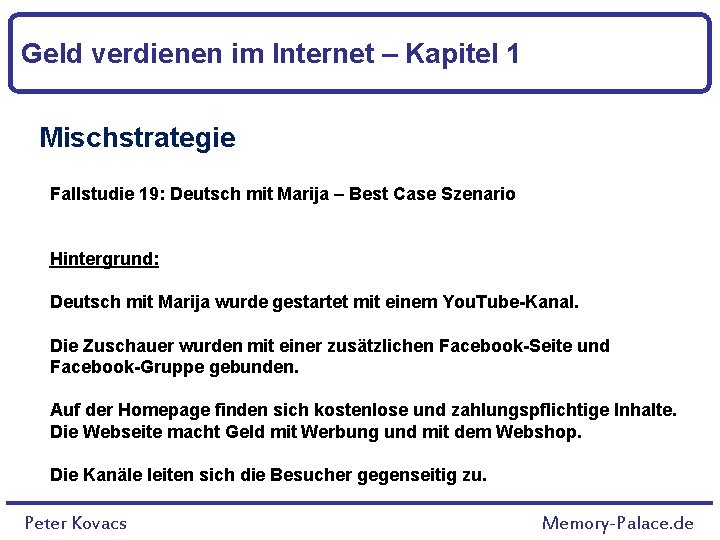 Geld verdienen im Internet – Kapitel 1

Mischstrategie

Fallstudie 19: Deutsch mit Marija – Best Case Szenario

Hintergrund:

Deutsch mit Marija wurde gestartet mit einem YouTube-Kanal.

Die Zuschauer wurden mit einer zusätzlichen Facebook-Seite und Facebook-Gruppe gebunden.

Auf der Homepage finden sich kostenlose und zahlungspflichtige Inhalte. Die Webseite macht Geld mit Werbung und mit dem Webshop.

Die Kanäle leiten sich die Besucher gegenseitig zu.

Peter Kovacs

Memory-Palace.de